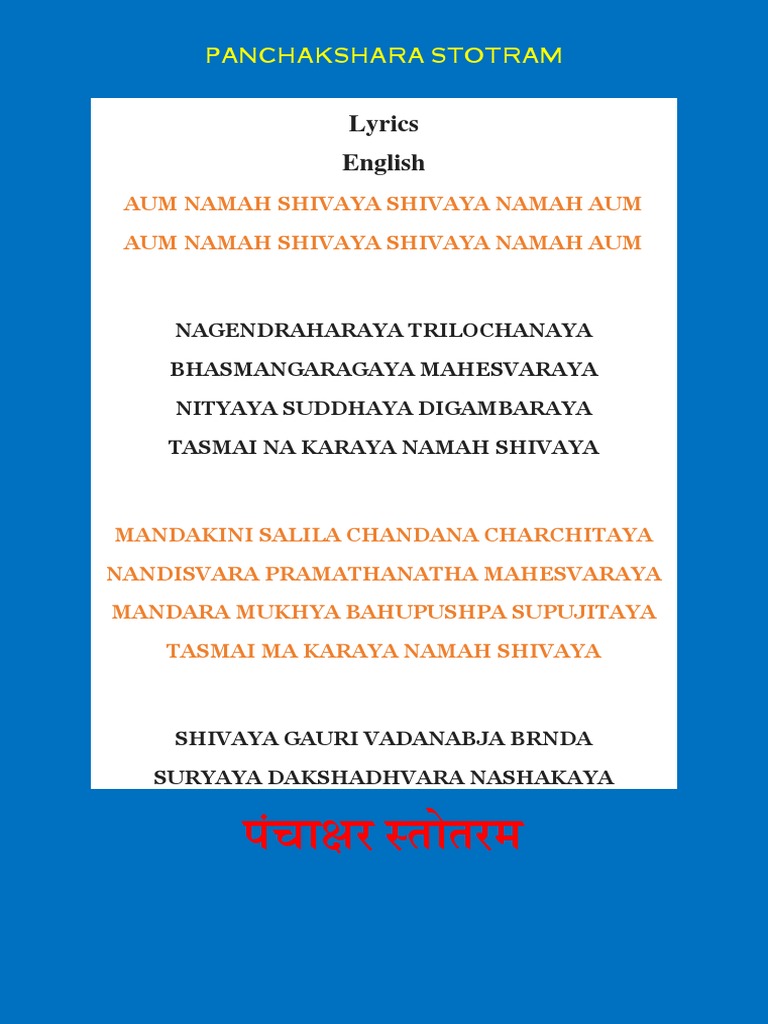 PANCHAKSHARA STOTRAM

Lyrics
English

AUM NAMAH SHIVAYA SHIVAYA NAMAH AUM
AUM NAMAH SHIVAYA SHIVAYA NAMAH AUM

NAGENDRAHARAYA TRILOCHANAYA
BHASMANGARAGAYA MAHESVARAYA
NITYAYA SUDDHAYA DIGAMBARAYA
TASMAI NA KARAYA NAMAH SHIVAYA

MANDAKINI SALILA CHANDANA CHARCHITAYA
NANDISVARA PRAMATHANATHA MAHESVARAYA
MANDARA MUKHYA BAHUPUSHPA SUPUJITAYA
TASMAI MA KARAYA NAMAH SHIVAYA

SHIVAYA GAURI VADANABJA BRNDA
SURYAYA DAKSHADHVARA NASHAKAYA

पंचाक्षर स्तोतरम